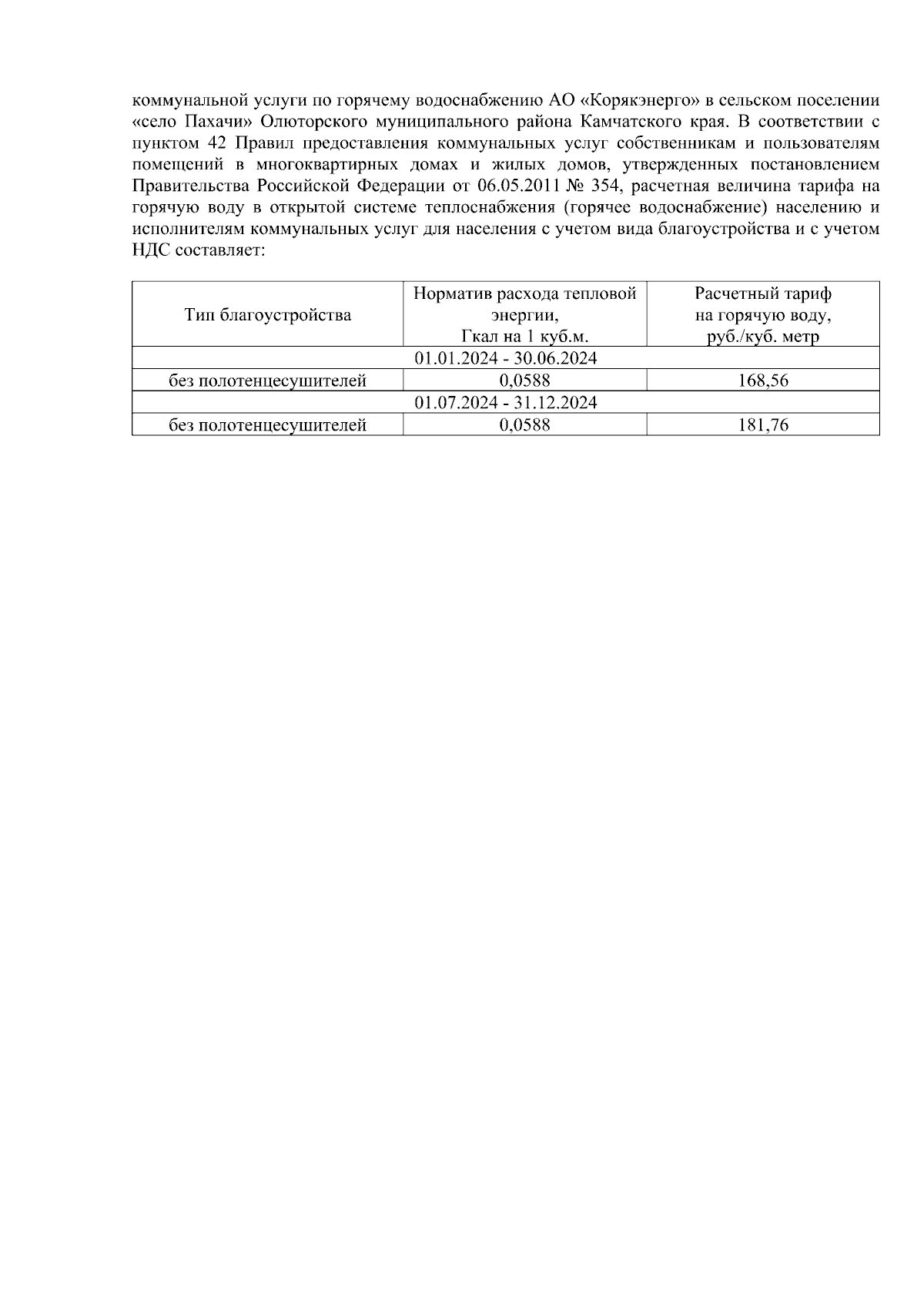 коммунальной услуги по горячему водоснабжению АО «Корякэнерго» в сельском поселении «село Пахачи» Олюторского муниципального района Камчатского края. В соответствии с пунктом 42 Правил предоставления коммунальных услуг собственникам и пользователям помещений в многоквартирных домах и жилых домов, утвержденных постановлением Правительства Российской Федерации от 06.05.2011 № 354, расчетная величина тарифа на горячую воду в открытой системе теплоснабжения (горячее водоснабжение) населению и исполнителям коммунальных услуг для населения с учетом вида благоустройства и с учетом НДС составляет:

| Тип благоустройства | Норматив расхода тепловой энергии, Гкал на 1 куб.м. | Расчетный тариф на горячую воду, руб./куб. метр |
|---|---|---|
| 01.01.2024 - 30.06.2024 | | |
| без полотенцесушителей | 0,0588 | 168,56 |
| 01.07.2024 - 31.12.2024 | | |
| без полотенцесушителей | 0,0588 | 181,76 |